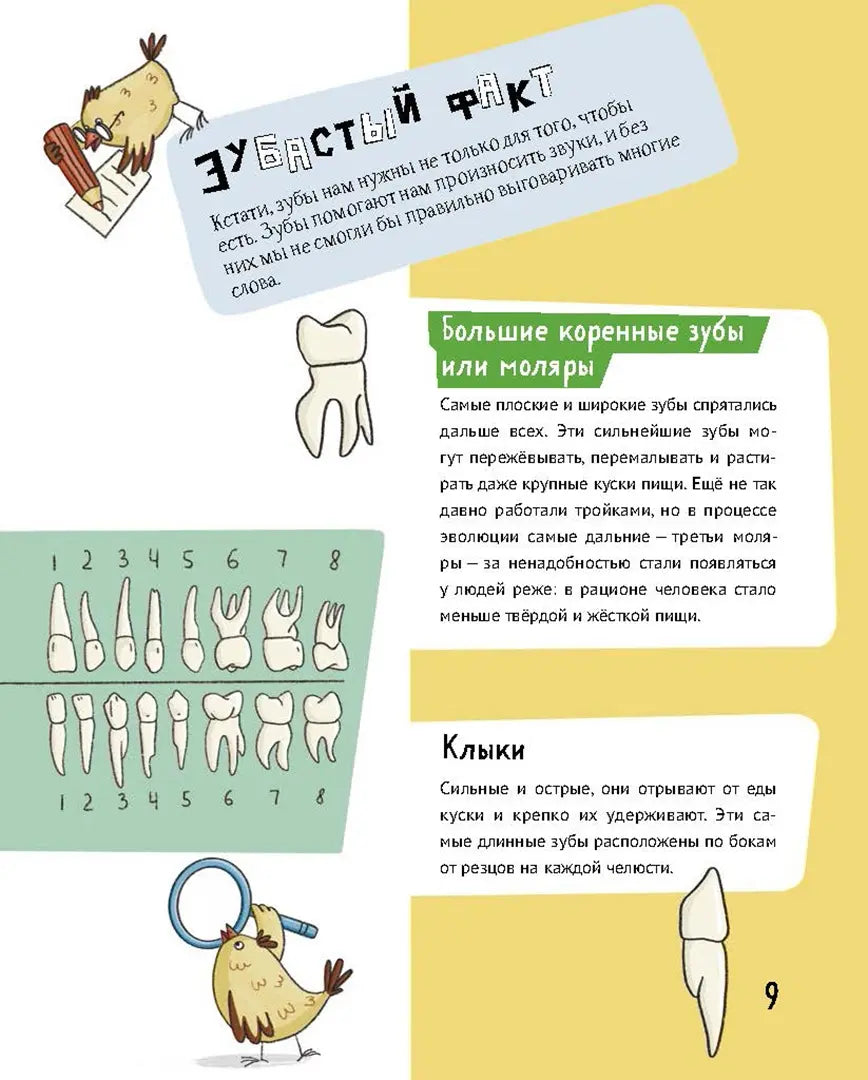 ЗУБАСТЫЙ ФАКТ

Кстати, зубы нам нужны не только для того, чтобы есть. Зубы помогают нам произносить звуки, и без них мы не смогли бы правильно выговаривать многие слова.

Большие коренные зубы или моляры

Самые плоские и широкие зубы спрятались дальше всех. Эти сильнейшие зубы могут пережёвывать, перемалывать и растирать даже крупные куски пищи. Ещё не так давно работали тройками, но в процессе эволюции самые дальние – третьи моляры – за ненадобностью стали появляться у людей реже: в рационе человека стало меньше твёрдой и жёсткой пищи.

1 2 3 4 5 6 7 8

1 2 3 4 5 6 7 8

Клыки

Сильные и острые, они отрывают от еды куски и крепко их удерживают. Эти самые длинные зубы расположены по бокам от резцов на каждой челюсти.

9